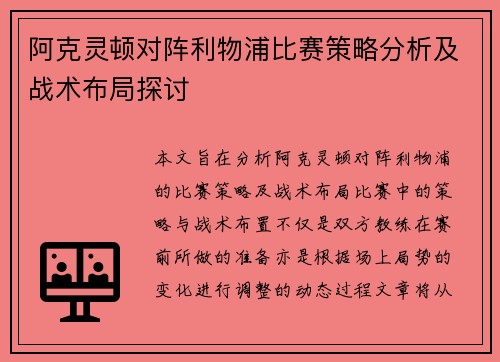 阿克灵顿对阵利物浦比赛策略分析及战术布局探讨

本文旨在分析阿克灵顿对阵利物浦的比赛策略及战术布局比赛中的策略与战术布置不仅是双方教练在赛前所做的准备亦是根据场上局势的变化进行调整的动态过程文章将从